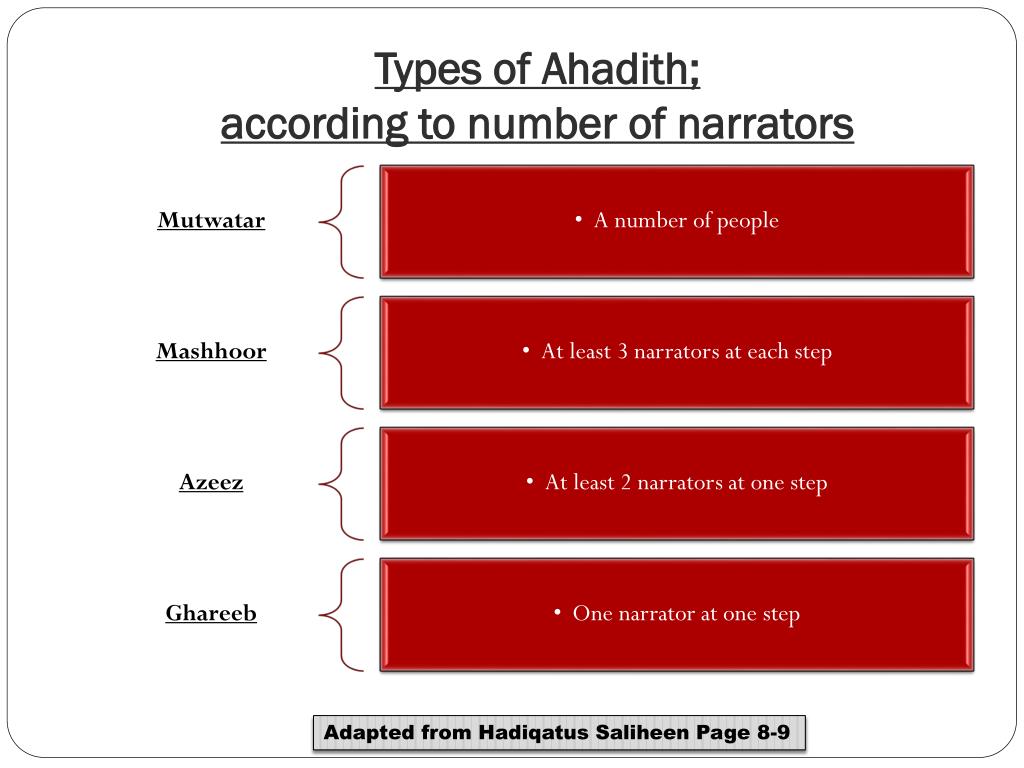 Types of Ahadith;
according to number of narrators

Mutwatar

• A number of people

Mashhoor

• At least 3 narrators at each step

Azeez

• At least 2 narrators at one step

Ghareeb

• One narrator at one step

Adapted from Hadiqatus Saliheen Page 8-9